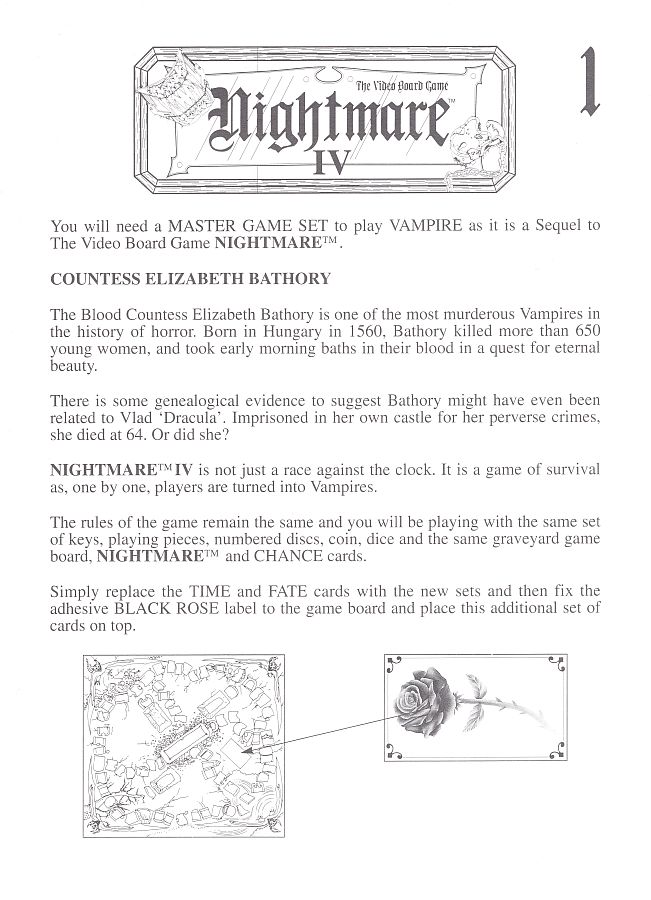 The Video Board Game
Nightmare™
IV

1

You will need a MASTER GAME SET to play VAMPIRE as it is a Sequel to The Video Board Game NIGHTMARE™.

COUNTESS ELIZABETH BATHORY

The Blood Countess Elizabeth Bathory is one of the most murderous Vampires in the history of horror. Born in Hungary in 1560, Bathory killed more than 650 young women, and took early morning baths in their blood in a quest for eternal beauty.

There is some genealogical evidence to suggest Bathory might have even been related to Vlad 'Dracula'. Imprisoned in her own castle for her perverse crimes, she died at 64. Or did she?

NIGHTMARE™ IV is not just a race against the clock. It is a game of survival as, one by one, players are turned into Vampires.

The rules of the game remain the same and you will be playing with the same set of keys, playing pieces, numbered discs, coin, dice and the same graveyard game board, NIGHTMARE™ and CHANCE cards.

Simply replace the TIME and FATE cards with the new sets and then fix the adhesive BLACK ROSE label to the game board and place this additional set of cards on top.